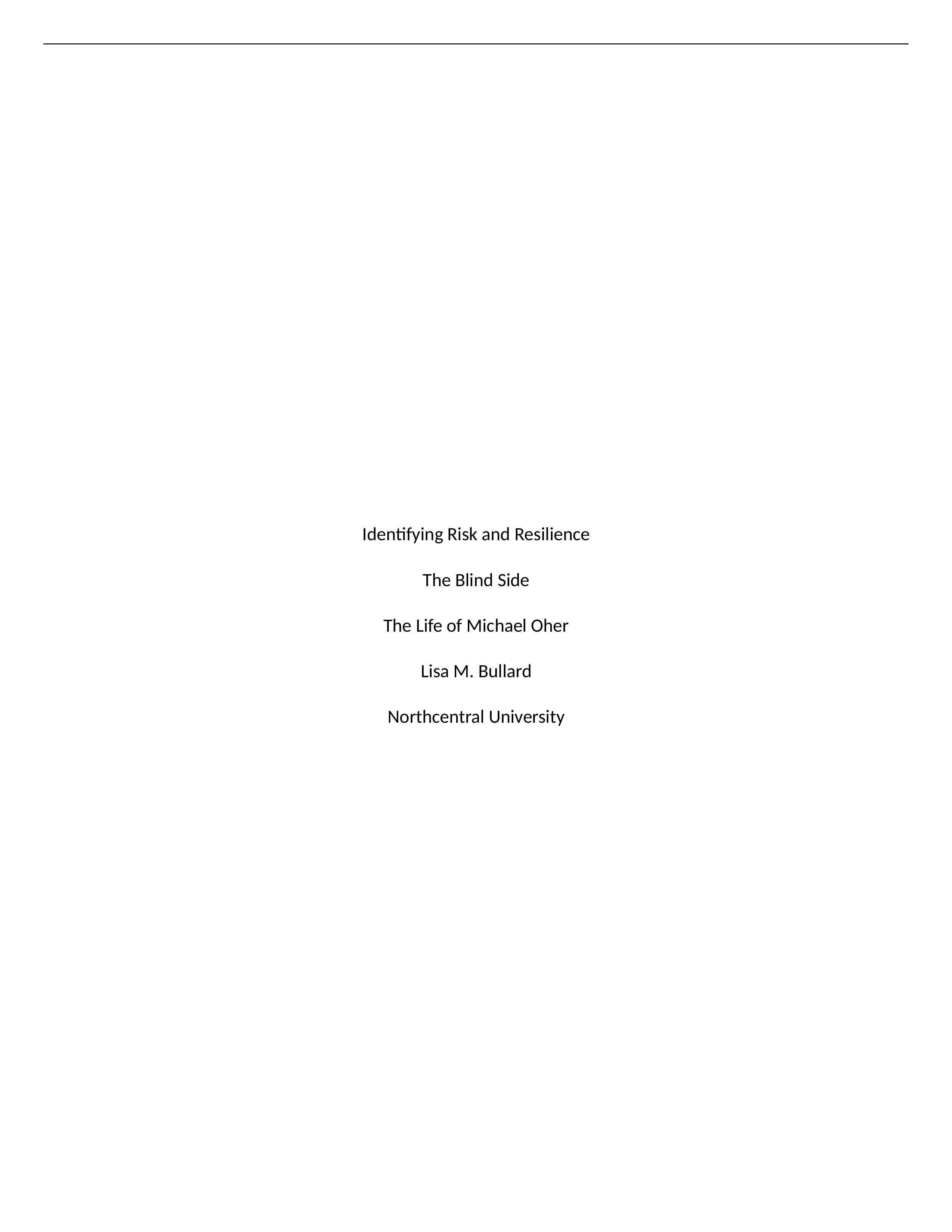 Identifying Risk and Resilience

The Blind Side

The Life of Michael Oher

Lisa M. Bullard

Northcentral University